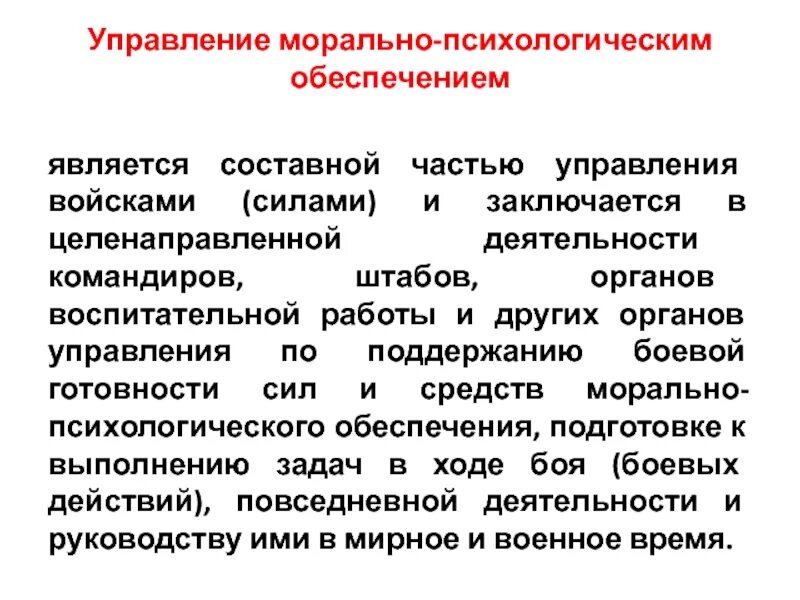 Управление морально-психологическим обеспечением

является составной частью управления войсками (силами) и заключается в целенаправленной деятельности командиров, штабов, органов воспитательной работы и других органов управления по поддержанию боевой готовности сил и средств морально-психологического обеспечения, подготовке к выполнению задач в ходе боя (боевых действий), повседневной деятельности и руководству ими в мирное и военное время.